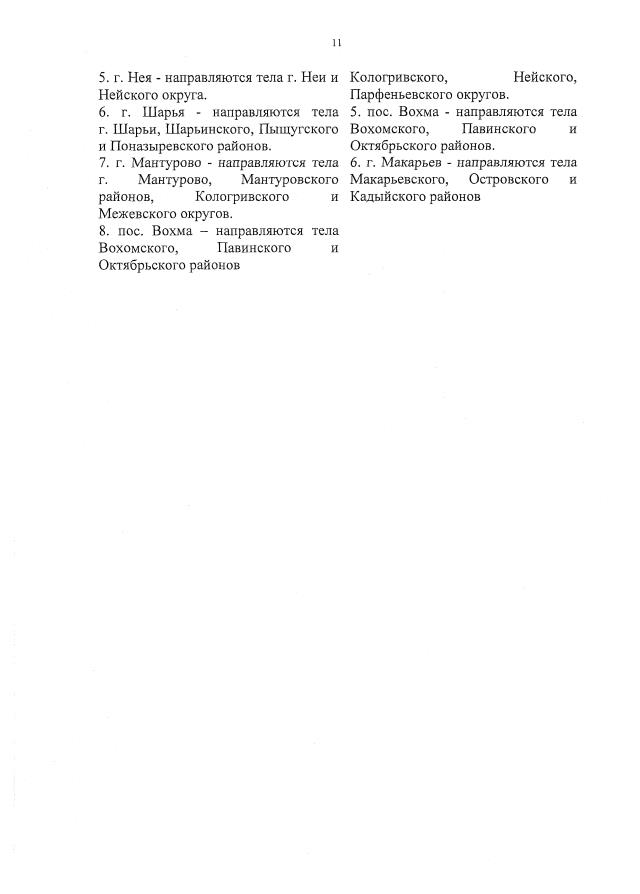 11

5. г. Нея - направляются тела г. Неи и Нейского округа.

6. г. Шарья - направляются тела г. Шарьи, Шарьинского, Пыщугского и Поназыревского районов.

7. г. Мантурово - направляются тела г. Мантурово, Мантуровского районов, Кологривского и Межевского округов.

8. пос. Вохма – направляются тела Вохомского, Павинского и Октябрьского районов

Кологривского, Нейского, Парфеньевского округов.

5. пос. Вохма - направляются тела Вохомского, Павинского и Октябрьского районов.

6. г. Макарьев - направляются тела Макарьевского, Островского и Кадыйского районов